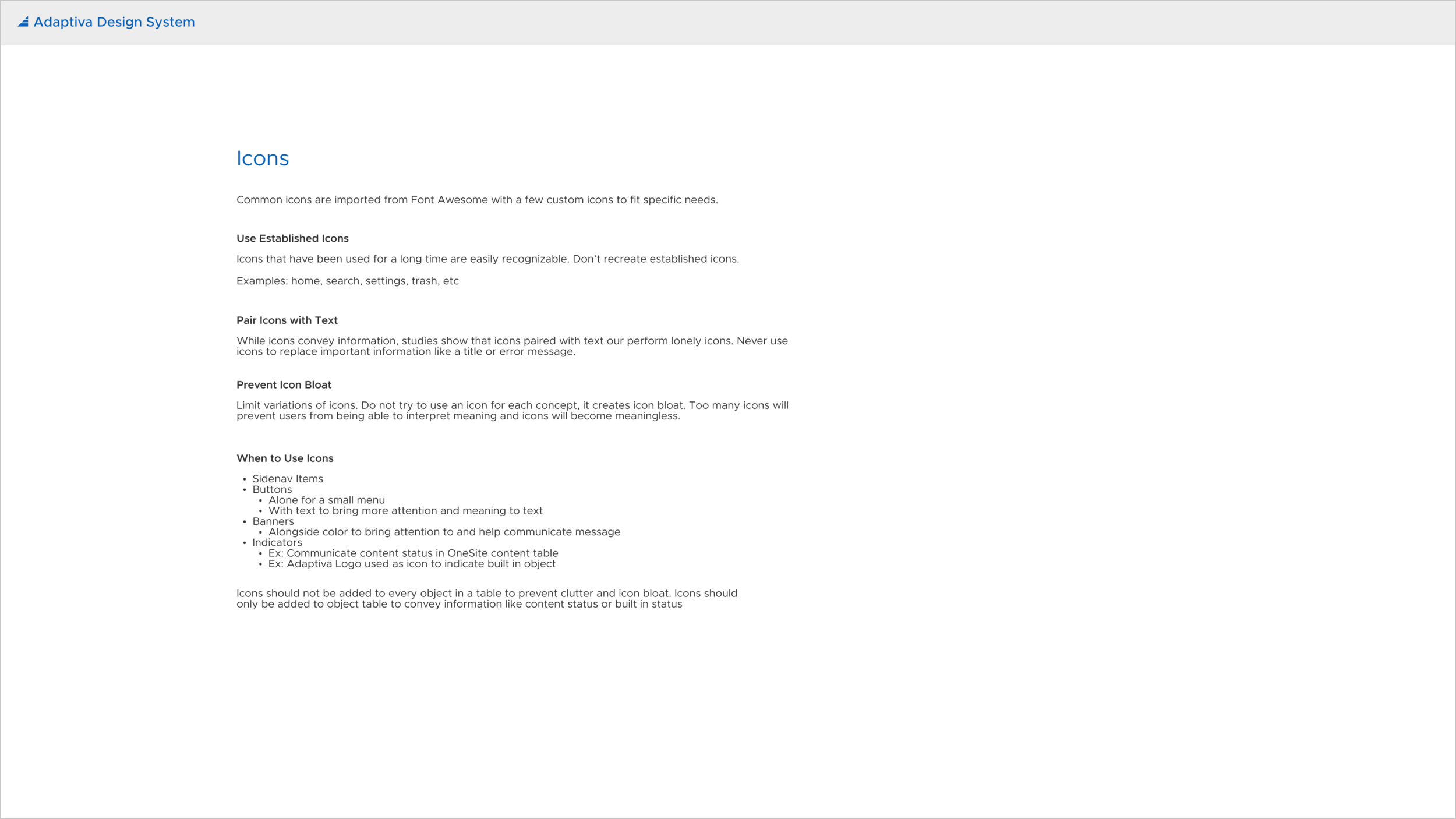 Adaptiva Design System

Icons

Common icons are imported from Font Awesome with a few custom icons to fit specific needs.

Use Established Icons

Icons that have been used for a long time are easily recognizable. Don't recreate established icons.

Examples: home, search, settings, trash, etc

Pair Icons with Text

While icons convey information, studies show that icons paired with text our perform lonely icons. Never use icons to replace important information like a title or error message.

Prevent Icon Bloat

Limit variations of icons. Do not try to use an icon for each concept, it creates icon bloat. Too many icons will prevent users from being able to interpret meaning and icons will become meaningless.

When to Use Icons

• Sidenav Items
• Buttons
• Alone for a small menu
• With text to bring more attention and meaning to text
• Banners
• Alongside color to bring attention to and help communicate message
• Indicators
• Ex: Communicate content status in OneSite content table
• Ex: Adaptiva Logo used as icon to indicate built in object

Icons should not be added to every object in a table to prevent clutter and icon bloat. Icons should only be added to object table to convey information like content status or built in status